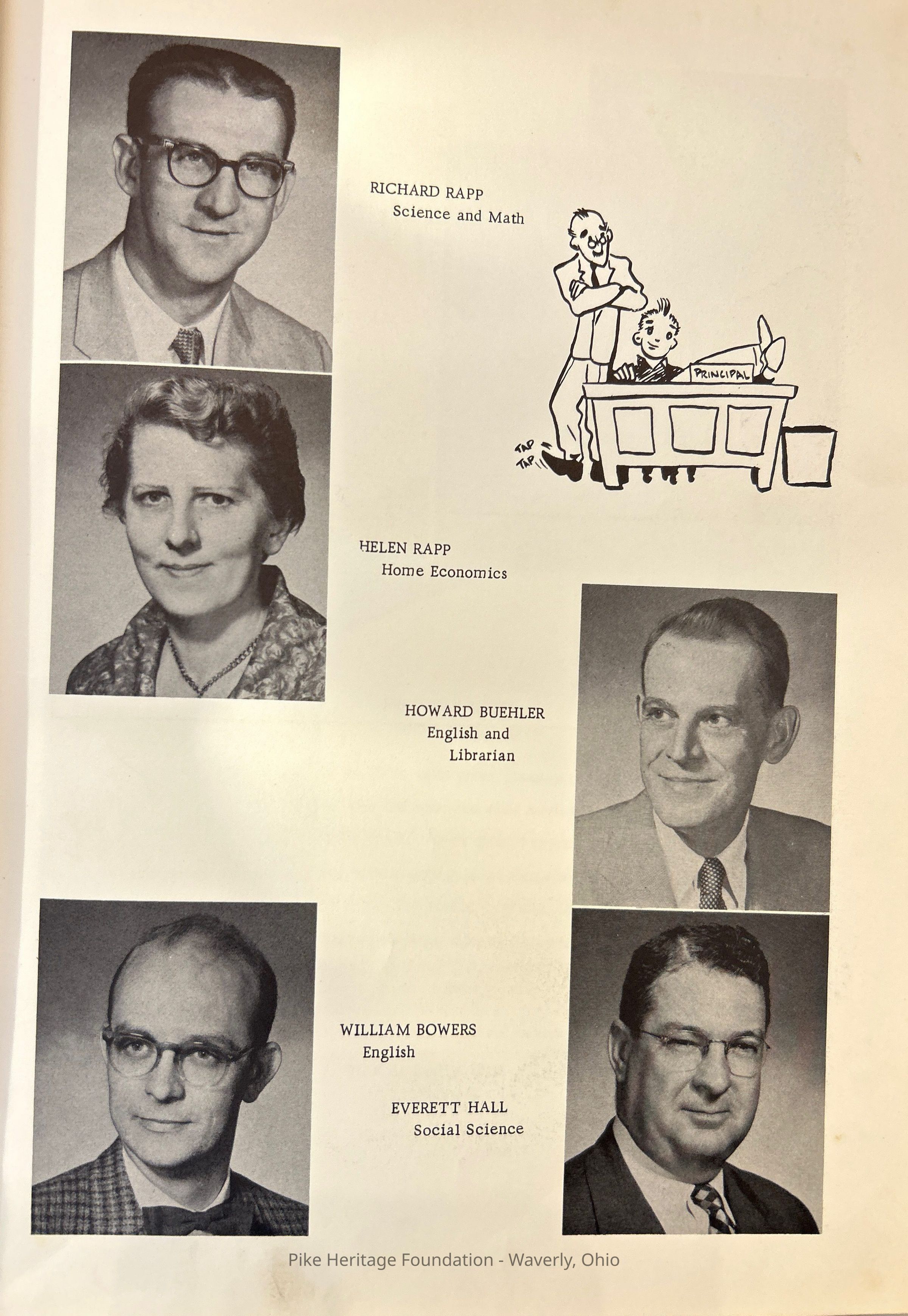 RICHARD RAPP
Science and Math

PRINCIPAL

TAP
TAP

HELEN RAPP
Home Economics

HOWARD BUEHLER
English and
Librarian

WILLIAM BOWERS
English

EVERETT HALL
Social Science

Pike Heritage Foundation - Waverly, Ohio